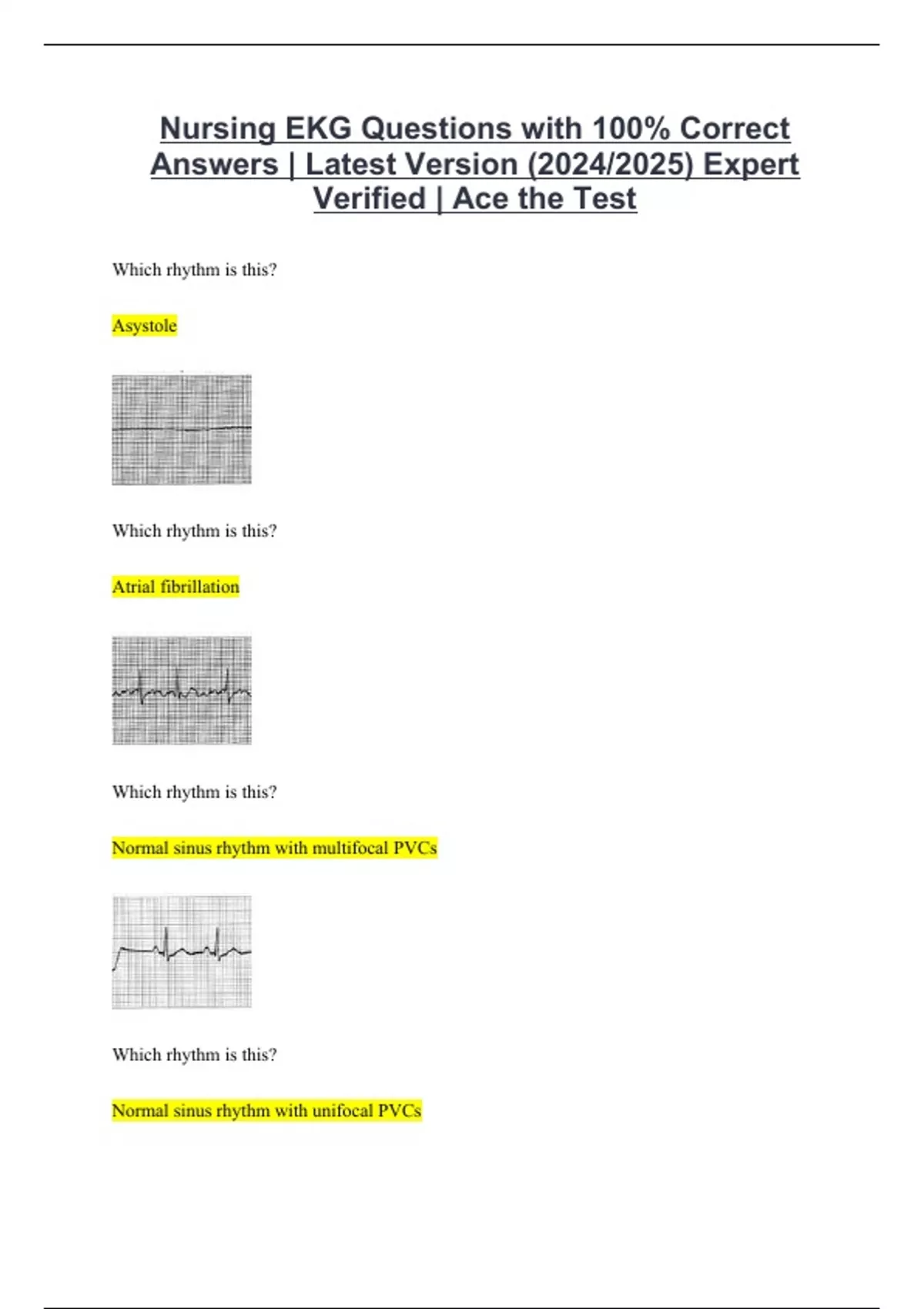 Nursing EKG Questions with 100% Correct Answers | Latest Version (2024/2025) Expert Verified | Ace the Test

Which rhythm is this?

Asystole

Which rhythm is this?

Atrial fibrillation

Which rhythm is this?

Normal sinus rhythm with multifocal PVCs

Which rhythm is this?

Normal sinus rhythm with unifocal PVCs